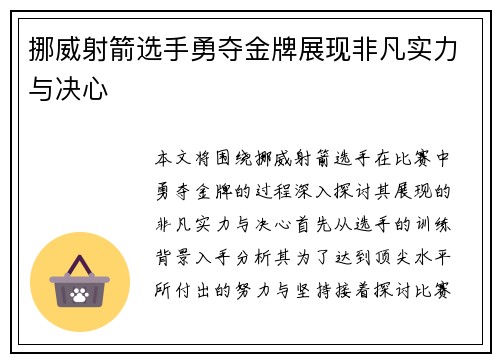 挪威射箭选手勇夺金牌展现非凡实力与决心

本文将围绕挪威射箭选手在比赛中勇夺金牌的过程深入探讨其展现的非凡实力与决心首先从选手的训练背景入手分析其为了达到顶尖水平所付出的努力与坚持接着探讨比赛